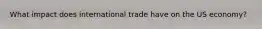 What impact does international trade have on the US economy?